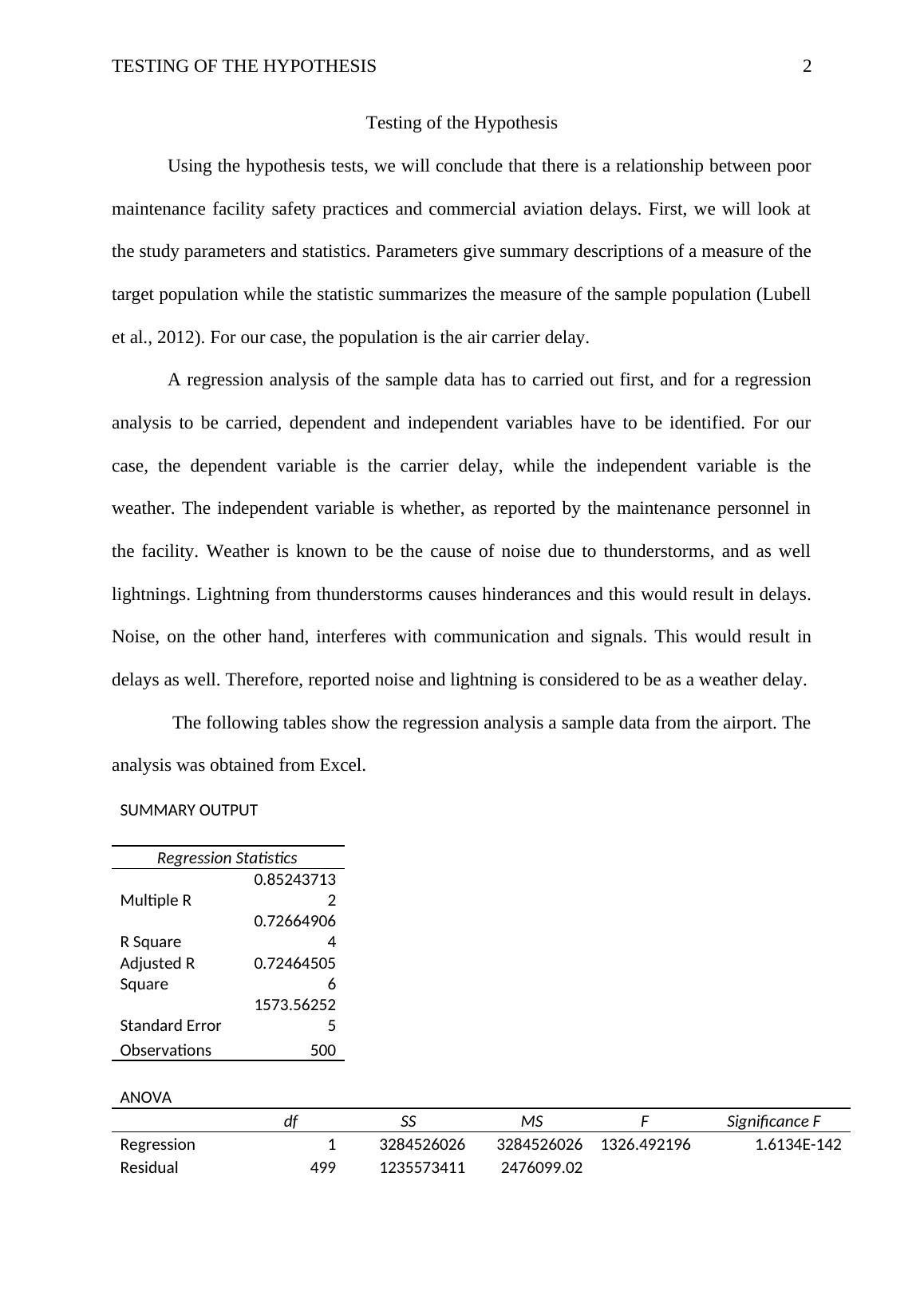 TESTING OF THE HYPOTHESIS 2

Testing of the Hypothesis

Using the hypothesis tests, we will conclude that there is a relationship between poor maintenance facility safety practices and commercial aviation delays. First, we will look at the study parameters and statistics. Parameters give summary descriptions of a measure of the target population while the statistic summarizes the measure of the sample population (Lubell et al., 2012). For our case, the population is the air carrier delay.

A regression analysis of the sample data has to carried out first, and for a regression analysis to be carried, dependent and independent variables have to be identified. For our case, the dependent variable is the carrier delay, while the independent variable is the weather. The independent variable is whether, as reported by the maintenance personnel in the facility. Weather is known to be the cause of noise due to thunderstorms, and as well lightnings. Lightning from thunderstorms causes hinderances and this would result in delays. Noise, on the other hand, interferes with communication and signals. This would result in delays as well. Therefore, reported noise and lightning is considered to be as a weather delay.

The following tables show the regression analysis a sample data from the airport. The analysis was obtained from Excel.

SUMMARY OUTPUT

| Regression Statistics | |
|---|---|
| Multiple R | 0.852437132 |
| R Square | 0.726649064 |
| Adjusted R Square | 0.724645056 |
| Standard Error | 1573.562525 |
| Observations | 500 |

ANOVA

| | df | SS | MS | F | Significance F |
|---|---|---|---|---|---|
| Regression | 1 | 3284526026 | 3284526026 | 1326.492196 | 1.6134E-142 |
| Residual | 499 | 1235573411 | 2476099.02 | | |